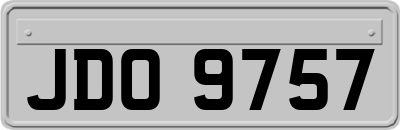 JDO 9757